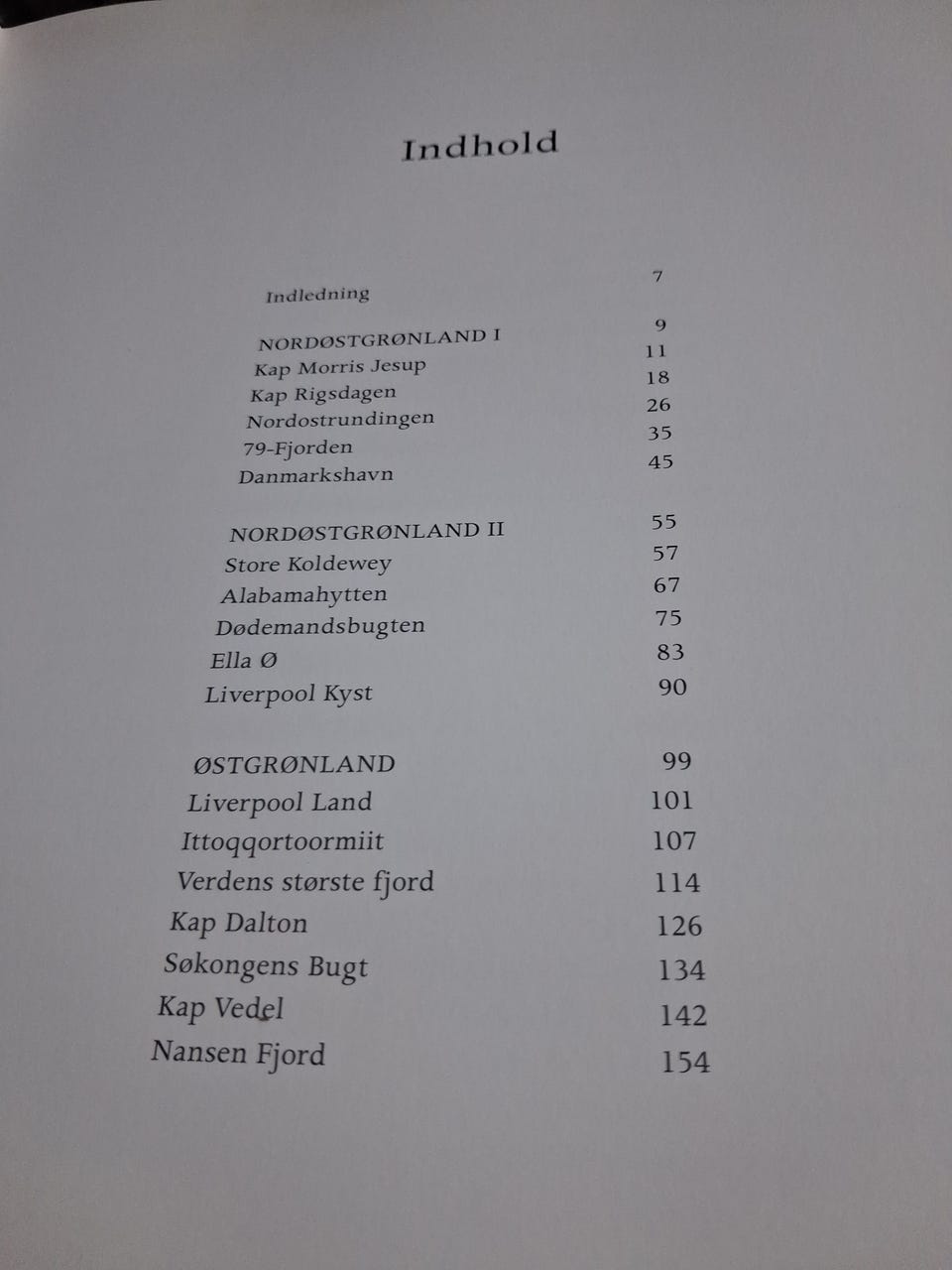 Indhold

Indledning 7

NORDØSTGRØNLAND I 9
Kap Morris Jesup 11
Kap Rigsdagen 18
Nordostrundingen 26
79-Fjorden 35
Danmarkshavn 45

NORDØSTGRØNLAND II 55
Store Koldewey 57
Alabamahytten 67
Dødemandsbugten 75
Ella Ø 83
Liverpool Kyst 90

ØSTGRØNLAND 99
Liverpool Land 101
Ittoqqortoormiit 107
Verdens største fjord 114
Kap Dalton 126
Søkongens Bugt 134
Kap Vedel 142
Nansen Fjord 154